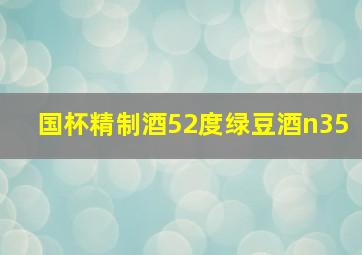 国杯精制酒52度绿豆酒n35